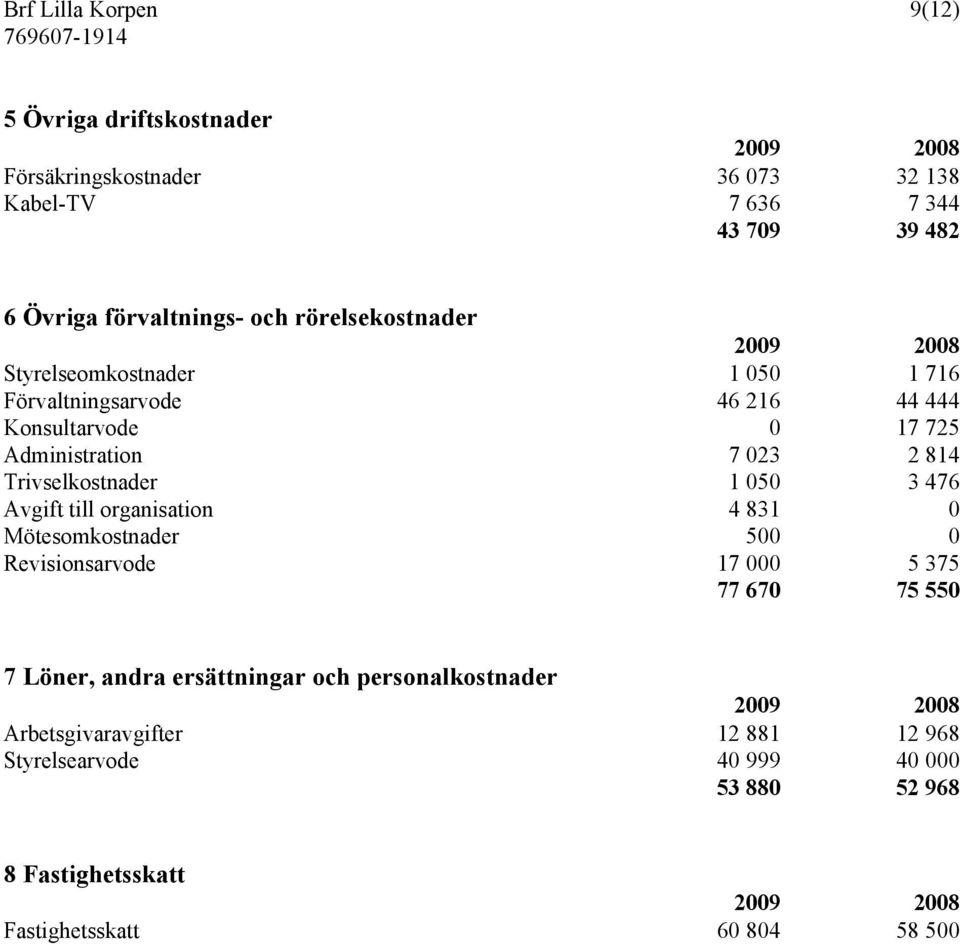 Brf Lilla Korpen 9(12)
769607-1914

5 Övriga driftskostnader

| | 2009 | 2008 |
|---|---|---|
| Försäkringskostnader | 36 073 | 32 138 |
| Kabel-TV | 7 636 | 7 344 |
| | 43 709 | 39 482 |

6 Övriga förvaltnings- och rörelsekostnader

| | 2009 | 2008 |
|---|---|---|
| Styrelseomkostnader | 1 050 | 1 716 |
| Förvaltningsarvode | 46 216 | 44 444 |
| Konsultarvode | 0 | 17 725 |
| Administration | 7 023 | 2 814 |
| Trivselkostnader | 1 050 | 3 476 |
| Avgift till organisation | 4 831 | 0 |
| Mötesomkostnader | 500 | 0 |
| Revisionsarvode | 17 000 | 5 375 |
| | 77 670 | 75 550 |

7 Löner, andra ersättningar och personalkostnader

| | 2009 | 2008 |
|---|---|---|
| Arbetsgivaravgifter | 12 881 | 12 968 |
| Styrelsearvode | 40 999 | 40 000 |
| | 53 880 | 52 968 |

8 Fastighetsskatt

| | 2009 | 2008 |
|---|---|---|
| Fastighetsskatt | 60 804 | 58 500 |